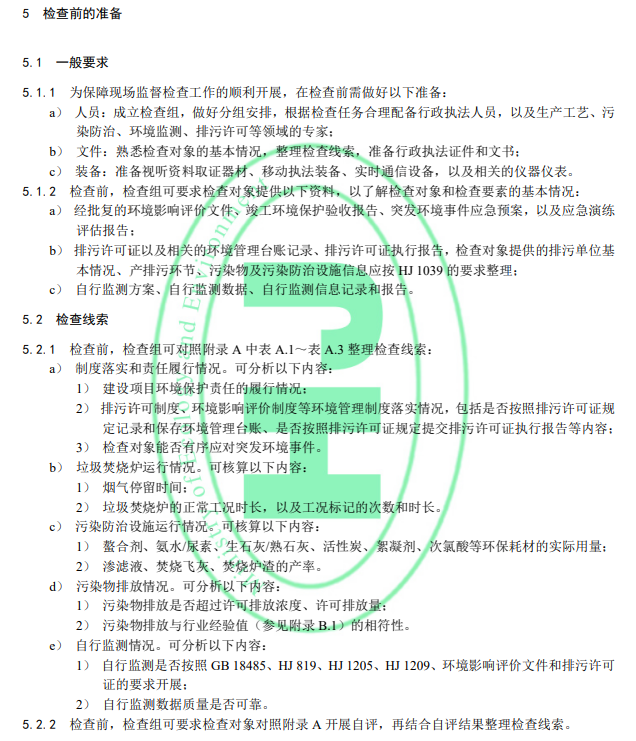 5 检查前的准备

5.1 一般要求

5.1.1 为保障现场监督检查工作的顺利开展，在检查前需做好以下准备：

a） 人员：成立检查组，做好分组安排，根据检查任务合理配备行政执法人员，以及生产工艺、污染防治、环境监测、排污许可等领域的专家；

b） 文件：熟悉检查对象的基本情况，整理检查线索，准备行政执法证件和文书；

c） 装备：准备视听资料取证器材、移动执法装备、实时通信设备，以及相关的仪器仪表。

5.1.2 检查前，检查组可要求检查对象提供以下资料，以了解检查对象和检查要素的基本情况：

a） 经批复的环境影响评价文件、竣工环境保护验收报告、突发环境事件应急预案，以及应急演练评估报告；

b） 排污许可证以及相关的环境管理台账记录、排污许可证执行报告，检查对象提供的排污单位基本情况、产排污环节、污染物及污染防治设施信息应按 HJ 1039 的要求整理；

c） 自行监测方案、自行监测数据、自行监测信息记录和报告。

5.2 检查线索

5.2.1 检查前，检查组可对照附录 A 中表 A.1～表 A.3 整理检查线索：

a） 制度落实和责任履行情况。可分析以下内容：

1） 建设项目环境保护责任的履行情况；

2） 排污许可制度、环境影响评价制度等环境管理制度落实情况，包括是否按照排污许可证规定记录和保存环境管理台账、是否按照排污许可证规定提交排污许可证执行报告等内容；

3） 检查对象能否有序应对突发环境事件。

b） 垃圾焚烧炉运行情况。可核算以下内容：

1） 烟气停留时间；

2） 垃圾焚烧炉的正常工况时长，以及工况标记的次数和时长。

c） 污染防治设施运行情况。可核算以下内容：

1） 螯合剂、氨水/尿素、生石灰/熟石灰、活性炭、絮凝剂、次氯酸等环保耗材的实际用量；

2） 渗滤液、焚烧飞灰、焚烧炉渣的产率。

d） 污染物排放情况。可分析以下内容：

1） 污染物排放是否超过许可排放浓度、许可排放量；

2） 污染物排放与行业经验值（参见附录 B.1）的相符性。

e） 自行监测情况。可分析以下内容：

1） 自行监测是否按照 GB 18485、HJ 819、HJ 1205、HJ 1209、环境影响评价文件和排污许可证的要求开展；

2） 自行监测数据质量是否可靠。

5.2.2 检查前，检查组可要求检查对象对照附录 A 开展自评，再结合自评结果整理检查线索。